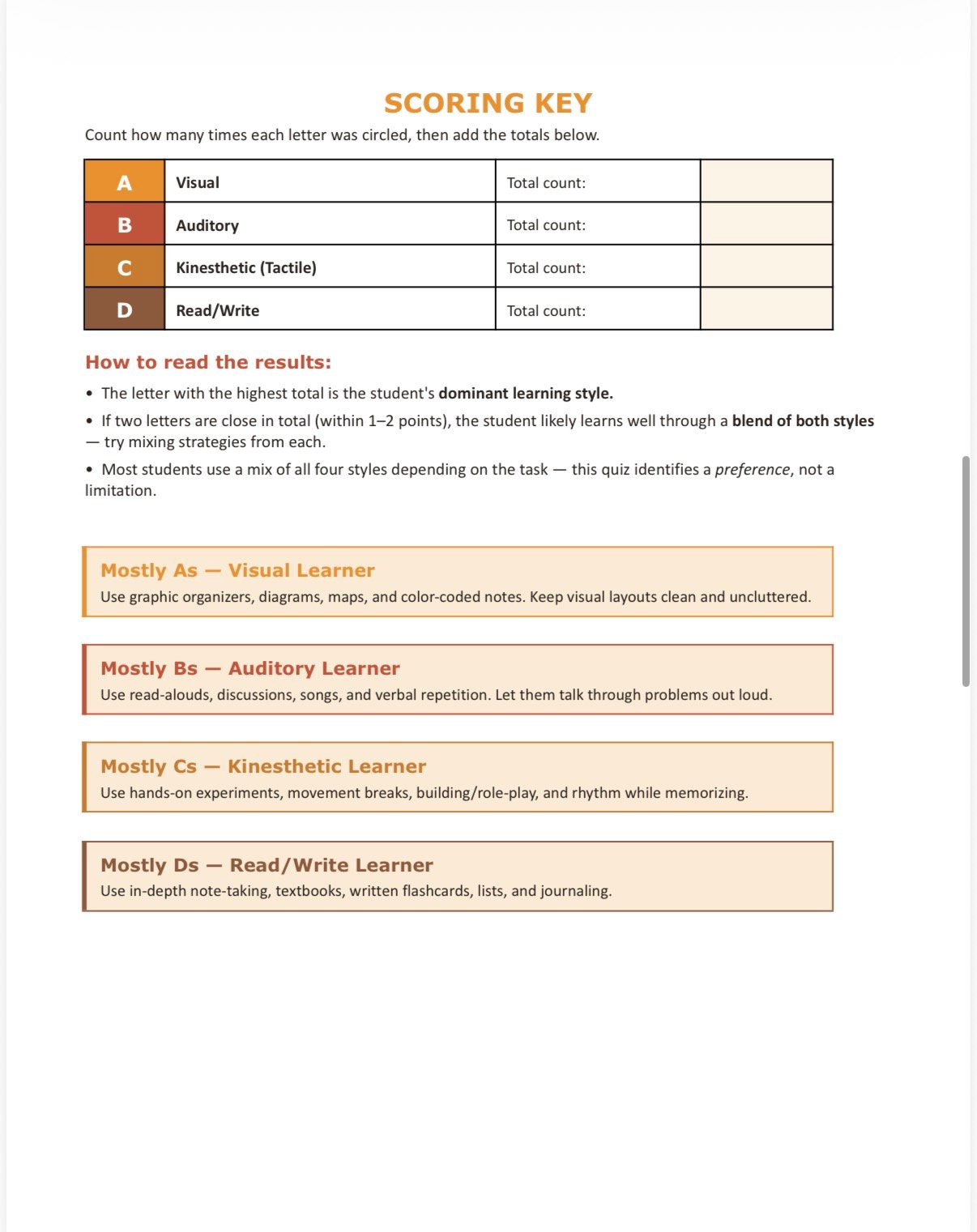 SCORING KEY

Count how many times each letter was circled, then add the totals below.

| A | Visual | Total count: | |
|---|---|---|---|
| B | Auditory | Total count: | |
| C | Kinesthetic (Tactile) | Total count: | |
| D | Read/Write | Total count: | |

How to read the results:

• The letter with the highest total is the student's dominant learning style.

• If two letters are close in total (within 1–2 points), the student likely learns well through a blend of both styles — try mixing strategies from each.

• Most students use a mix of all four styles depending on the task — this quiz identifies a preference, not a limitation.

Mostly As — Visual Learner
Use graphic organizers, diagrams, maps, and color-coded notes. Keep visual layouts clean and uncluttered.

Mostly Bs — Auditory Learner
Use read-alouds, discussions, songs, and verbal repetition. Let them talk through problems out loud.

Mostly Cs — Kinesthetic Learner
Use hands-on experiments, movement breaks, building/role-play, and rhythm while memorizing.

Mostly Ds — Read/Write Learner
Use in-depth note-taking, textbooks, written flashcards, lists, and journaling.